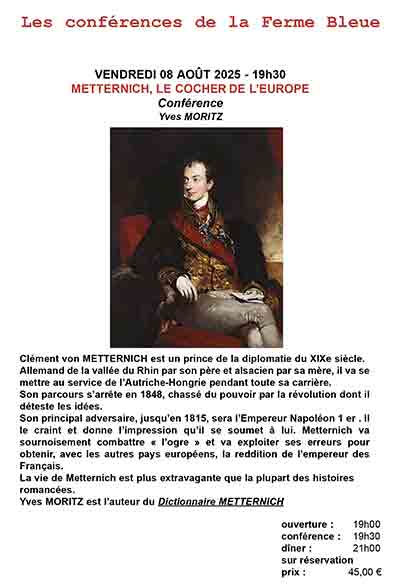 Les conférences de la Ferme Bleue

VENDREDI 08 AOÛT 2025 - 19h30
METTERNICH, LE COCHER DE L'EUROPE
Conférence
Yves MORITZ

Clément von METTERNICH est un prince de la diplomatie du XIXe siècle.
Allemand de la vallée du Rhin par son père et alsacien par sa mère, il va se mettre au service de l'Autriche-Hongrie pendant toute sa carrière.
Son parcours s'arrête en 1848, chassé du pouvoir par la révolution dont il déteste les idées.
Son principal adversaire, jusqu'en 1815, sera l'Empereur Napoléon 1 er . Il le craint et donne l'impression qu'il se soumet à lui. Metternich va sournoisement combattre « l'ogre » et va exploiter ses erreurs pour obtenir, avec les autres pays européens, la reddition de l'empereur des Français.
La vie de Metternich est plus extravagante que la plupart des histoires romancées.
Yves MORITZ est l'auteur du Dictionnaire METTERNICH

ouverture : 19h00
conférence : 19h30
dîner : 21h00
sur réservation
prix : 45,00 €